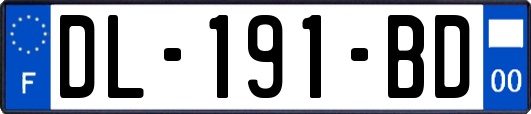 F
DL-191-BD
00